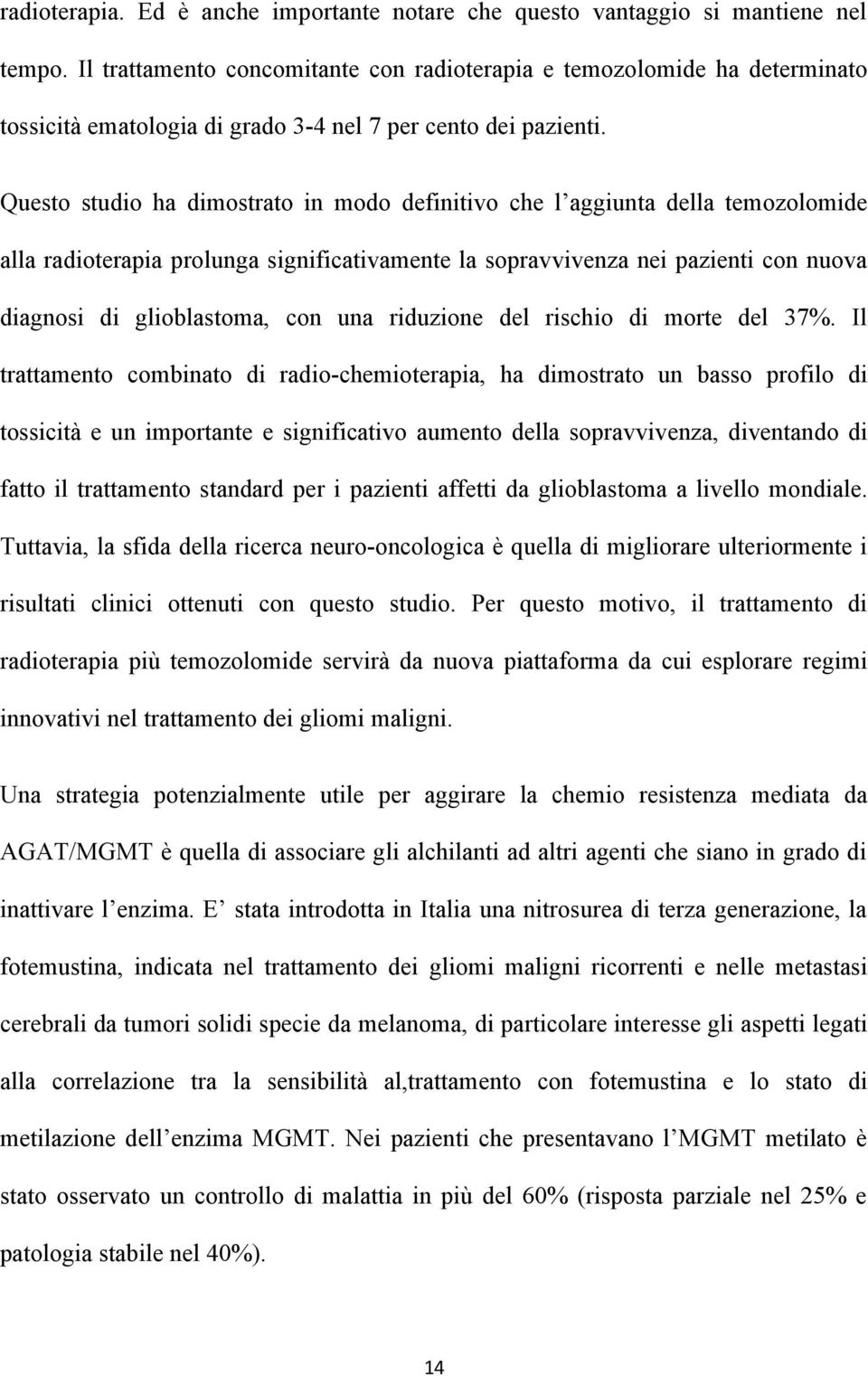 radioterapia. Ed è anche importante notare che questo vantaggio si mantiene nel tempo. Il trattamento concomitante con radioterapia e temozolomide ha determinato tossicità ematologia di grado 3-4 nel 7 per cento dei pazienti.

Questo studio ha dimostrato in modo definitivo che l'aggiunta della temozolomide alla radioterapia prolunga significativamente la sopravvivenza nei pazienti con nuova diagnosi di glioblastoma, con una riduzione del rischio di morte del 37%. Il trattamento combinato di radio-chemioterapia, ha dimostrato un basso profilo di tossicità e un importante e significativo aumento della sopravvivenza, diventando di fatto il trattamento standard per i pazienti affetti da glioblastoma a livello mondiale. Tuttavia, la sfida della ricerca neuro-oncologica è quella di migliorare ulteriormente i risultati clinici ottenuti con questo studio. Per questo motivo, il trattamento di radioterapia più temozolomide servirà da nuova piattaforma da cui esplorare regimi innovativi nel trattamento dei gliomi maligni.

Una strategia potenzialmente utile per aggirare la chemio resistenza mediata da AGAT/MGMT è quella di associare gli alchilanti ad altri agenti che siano in grado di inattivare l'enzima. E' stata introdotta in Italia una nitrosurea di terza generazione, la fotemustina, indicata nel trattamento dei gliomi maligni ricorrenti e nelle metastasi cerebrali da tumori solidi specie da melanoma, di particolare interesse gli aspetti legati alla correlazione tra la sensibilità al,trattamento con fotemustina e lo stato di metilazione dell'enzima MGMT. Nei pazienti che presentavano l'MGMT metilato è stato osservato un controllo di malattia in più del 60% (risposta parziale nel 25% e patologia stabile nel 40%).

14